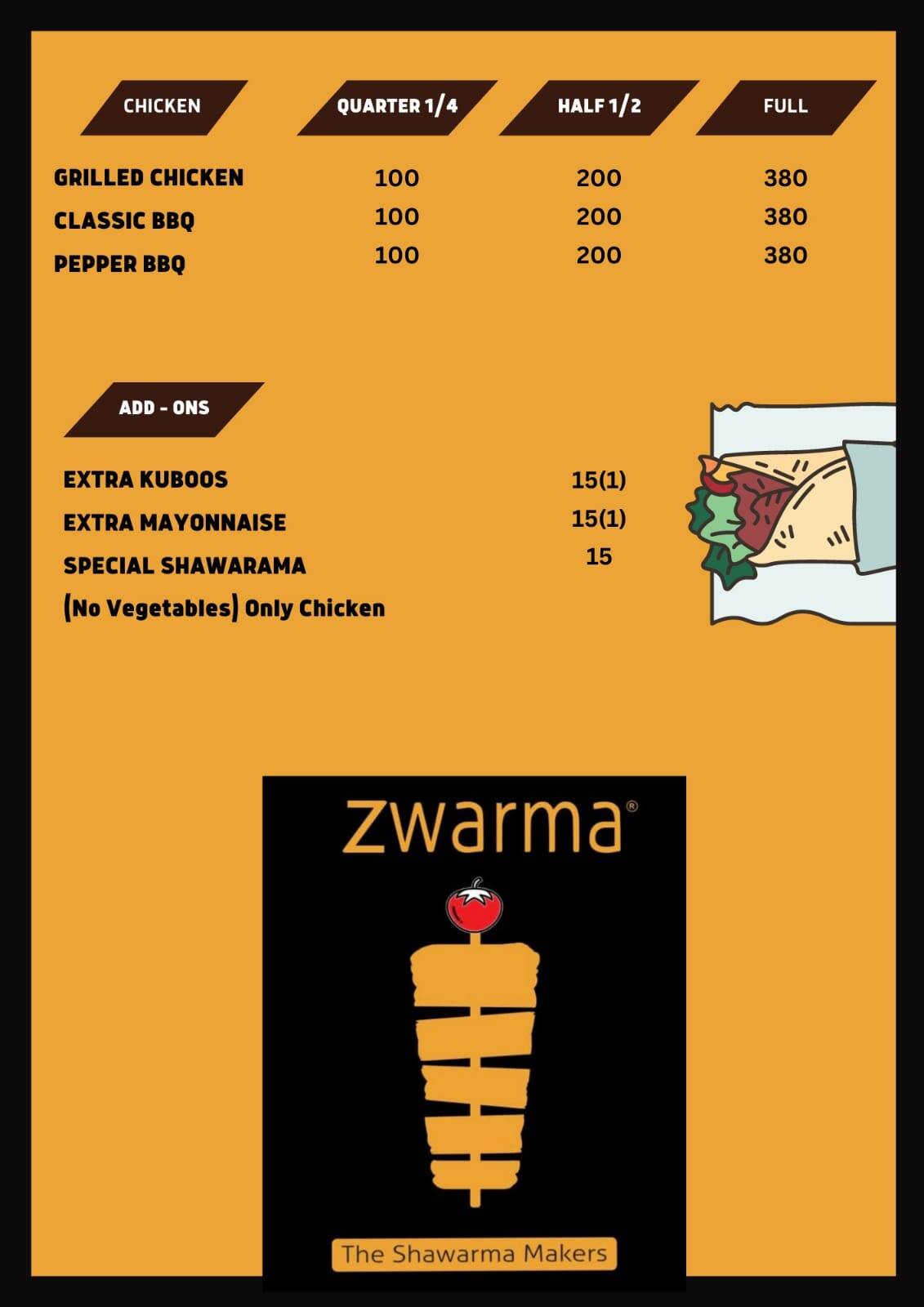 | CHICKEN | QUARTER 1/4 | HALF 1/2 | FULL |
|---|---|---|---|
| GRILLED CHICKEN | 100 | 200 | 380 |
| CLASSIC BBQ | 100 | 200 | 380 |
| PEPPER BBQ | 100 | 200 | 380 |

ADD - ONS

| | |
|---|---|
| EXTRA KUBOOS | 15(1) |
| EXTRA MAYONNAISE | 15(1) |
| SPECIAL SHAWARAMA (No Vegetables) Only Chicken | 15 |

zwarma®

The Shawarma Makers